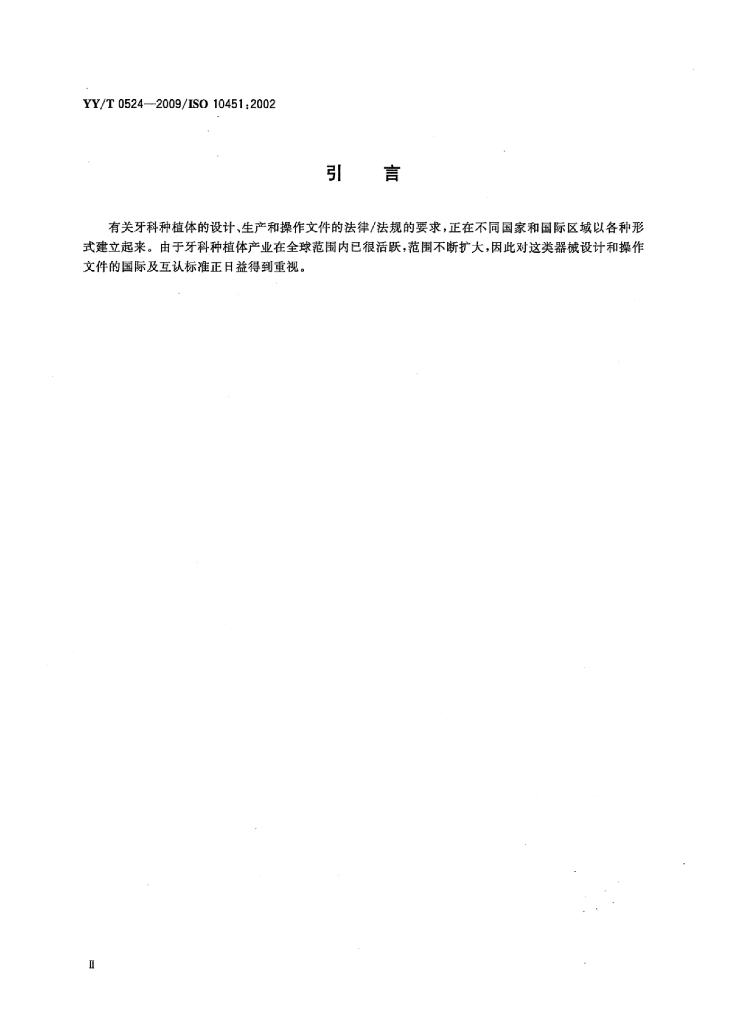 YY/T 0524—2009/ISO 10451:2002

引　言

有关牙科种植体的设计、生产和操作文件的法律/法规的要求，正在不同国家和国际区域以各种形式建立起来。由于牙科种植体产业在全球范围内已很活跃，范围不断扩大，因此对这类器械设计和操作文件的国际及互认标准正日益得到重视。

Ⅱ